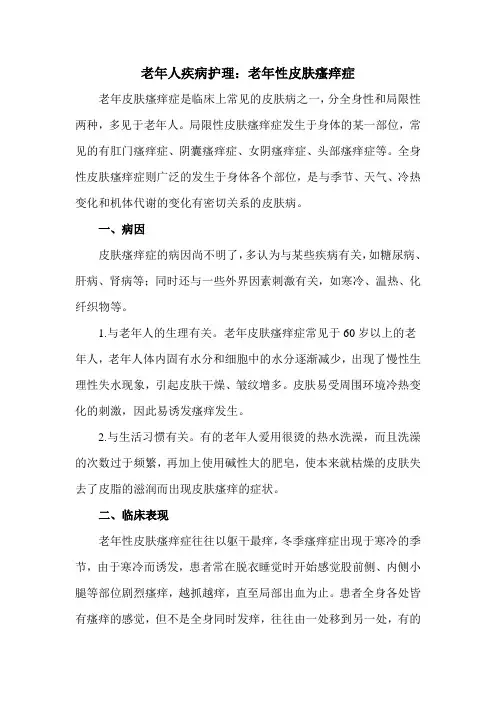 老年人疾病护理：老年性皮肤瘙痒症

老年皮肤瘙痒症是临床上常见的皮肤病之一，分全身性和局限性两种，多见于老年人。局限性皮肤瘙痒症发生于身体的某一部位，常见的有肛门瘙痒症、阴囊瘙痒症、女阴瘙痒症、头部瘙痒症等。全身性皮肤瘙痒症则广泛的发生于身体各个部位，是与季节、天气、冷热变化和机体代谢的变化有密切关系的皮肤病。

一、病因

皮肤瘙痒症的病因尚不明了，多认为与某些疾病有关，如糖尿病、肝病、肾病等；同时还与一些外界因素刺激有关，如寒冷、温热、化纤织物等。

1.与老年人的生理有关。老年皮肤瘙痒症常见于60岁以上的老年人，老年人体内固有水分和细胞中的水分逐渐减少，出现了慢性生理性失水现象，引起皮肤干燥、皱纹增多。皮肤易受周围环境冷热变化的刺激，因此易诱发瘙痒发生。

2.与生活习惯有关。有的老年人爱用很烫的热水洗澡，而且洗澡的次数过于频繁，再加上使用碱性大的肥皂，使本来就枯燥的皮肤失去了皮脂的滋润而出现皮肤瘙痒的症状。

二、临床表现

老年性皮肤瘙痒症往往以躯干最痒，冬季瘙痒症出现于寒冷的季节，由于寒冷而诱发，患者常在脱衣睡觉时开始感觉股前侧、内侧小腿等部位剧烈瘙痒，越抓越痒，直至局部出血为止。患者全身各处皆有瘙痒的感觉，但不是全身同时发痒，往往由一处移到另一处，有的